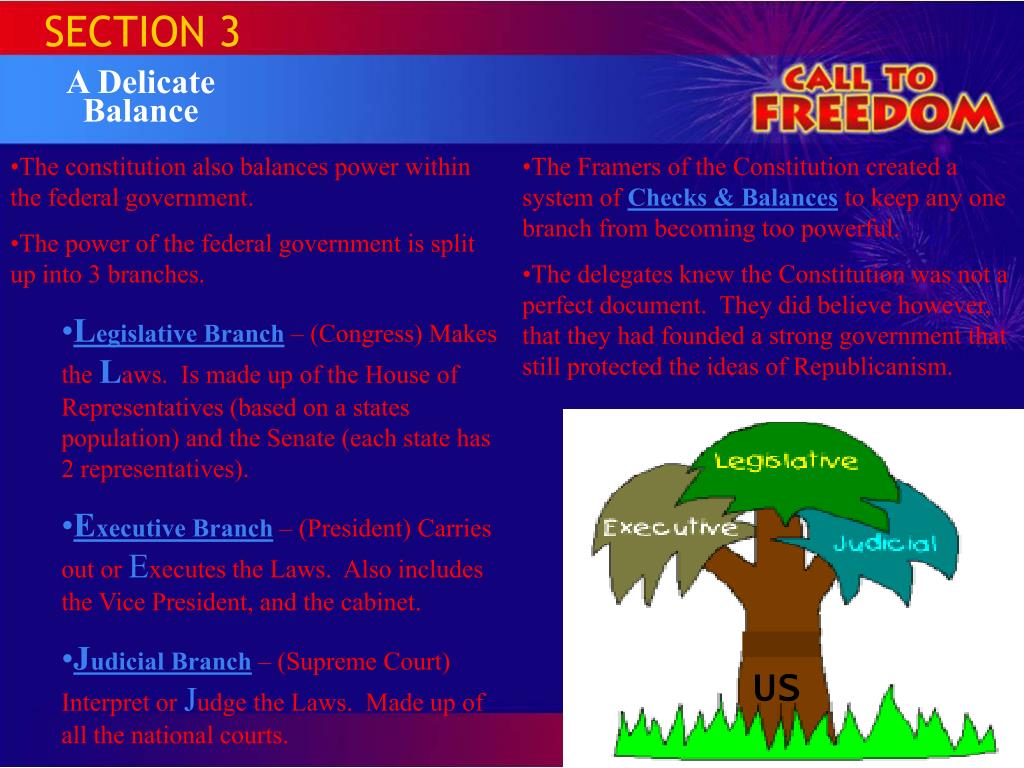 SECTION 3

A Delicate Balance

CALL TO FREEDOM

•The constitution also balances power within the federal government.

•The power of the federal government is split up into 3 branches.

•Legislative Branch – (Congress) Makes the Laws. Is made up of the House of Representatives (based on a states population) and the Senate (each state has 2 representatives).

•Executive Branch – (President) Carries out or Executes the Laws. Also includes the Vice President, and the cabinet.

•Judicial Branch – (Supreme Court) Interpret or Judge the Laws. Made up of all the national courts.

•The Framers of the Constitution created a system of Checks & Balances to keep any one branch from becoming too powerful.

•The delegates knew the Constitution was not a perfect document. They did believe however, that they had founded a strong government that still protected the ideas of Republicanism.

Legislative

Executive

Judicial

US